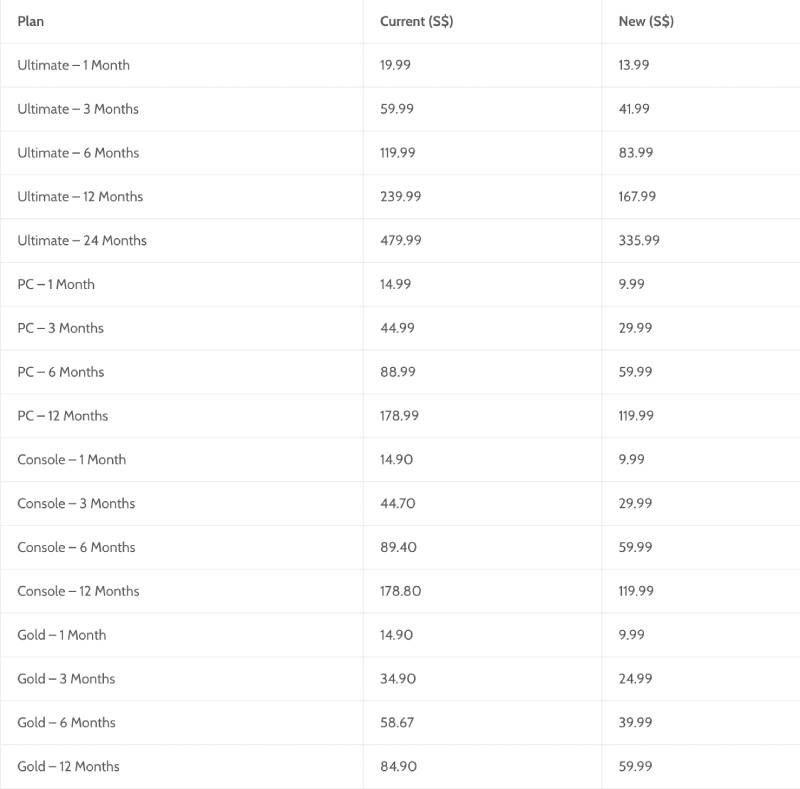 | Plan | Current (S$) | New (S$) |
|---|---|---|
| Ultimate – 1 Month | 19.99 | 13.99 |
| Ultimate – 3 Months | 59.99 | 41.99 |
| Ultimate – 6 Months | 119.99 | 83.99 |
| Ultimate – 12 Months | 239.99 | 167.99 |
| Ultimate – 24 Months | 479.99 | 335.99 |
| PC – 1 Month | 14.99 | 9.99 |
| PC – 3 Months | 44.99 | 29.99 |
| PC – 6 Months | 88.99 | 59.99 |
| PC – 12 Months | 178.99 | 119.99 |
| Console – 1 Month | 14.90 | 9.99 |
| Console – 3 Months | 44.70 | 29.99 |
| Console – 6 Months | 89.40 | 59.99 |
| Console – 12 Months | 178.80 | 119.99 |
| Gold – 1 Month | 14.90 | 9.99 |
| Gold – 3 Months | 34.90 | 24.99 |
| Gold – 6 Months | 58.67 | 39.99 |
| Gold – 12 Months | 84.90 | 59.99 |